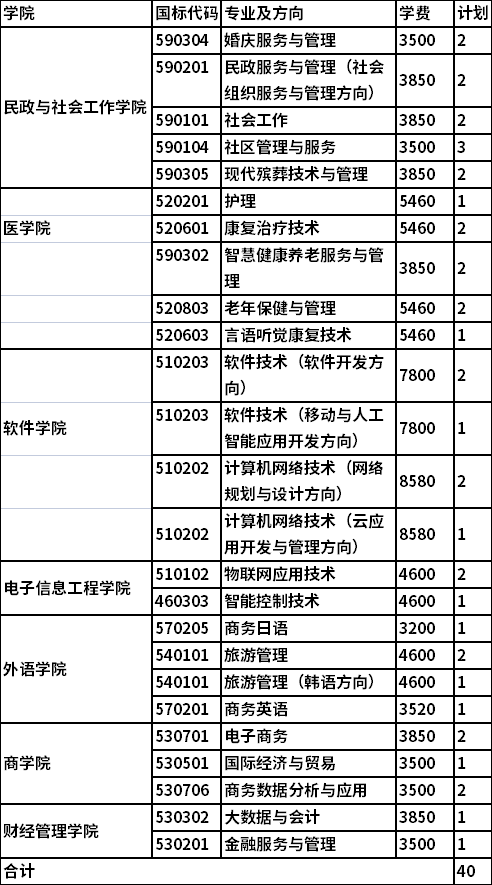 | 学院 | 国标代码 | 专业及方向 | 学费 | 计划 |
|---|---|---|---|---|
| 民政与社会工作学院 | 590304 | 婚庆服务与管理 | 3500 | 2 |
| | 590201 | 民政服务与管理（社会组织服务与管理方向） | 3850 | 2 |
| | 590101 | 社会工作 | 3850 | 2 |
| | 590104 | 社区管理与服务 | 3500 | 3 |
| | 590305 | 现代殡葬技术与管理 | 3850 | 2 |
| 医学院 | 520201 | 护理 | 5460 | 1 |
| | 520601 | 康复治疗技术 | 5460 | 2 |
| | 590302 | 智慧健康养老服务与管理 | 3850 | 2 |
| | 520803 | 老年保健与管理 | 5460 | 2 |
| | 520603 | 言语听觉康复技术 | 5460 | 1 |
| 软件学院 | 510203 | 软件技术（软件开发方向） | 7800 | 2 |
| | 510203 | 软件技术（移动与人工智能应用开发方向） | 7800 | 1 |
| | 510202 | 计算机网络技术（网络规划与设计方向） | 8580 | 2 |
| | 510202 | 计算机网络技术（云应用开发与管理方向） | 8580 | 1 |
| 电子信息工程学院 | 510102 | 物联网应用技术 | 4600 | 2 |
| | 460303 | 智能控制技术 | 4600 | 1 |
| 外语学院 | 570205 | 商务日语 | 3200 | 1 |
| | 540101 | 旅游管理 | 4600 | 2 |
| | 540101 | 旅游管理（韩语方向） | 4600 | 1 |
| | 570201 | 商务英语 | 3520 | 1 |
| 商学院 | 530701 | 电子商务 | 3850 | 2 |
| | 530501 | 国际经济与贸易 | 3500 | 1 |
| | 530706 | 商务数据分析与应用 | 3500 | 2 |
| 财经管理学院 | 530302 | 大数据与会计 | 3850 | 1 |
| | 530201 | 金融服务与管理 | 3500 | 1 |
| 合计 | | | | 40 |